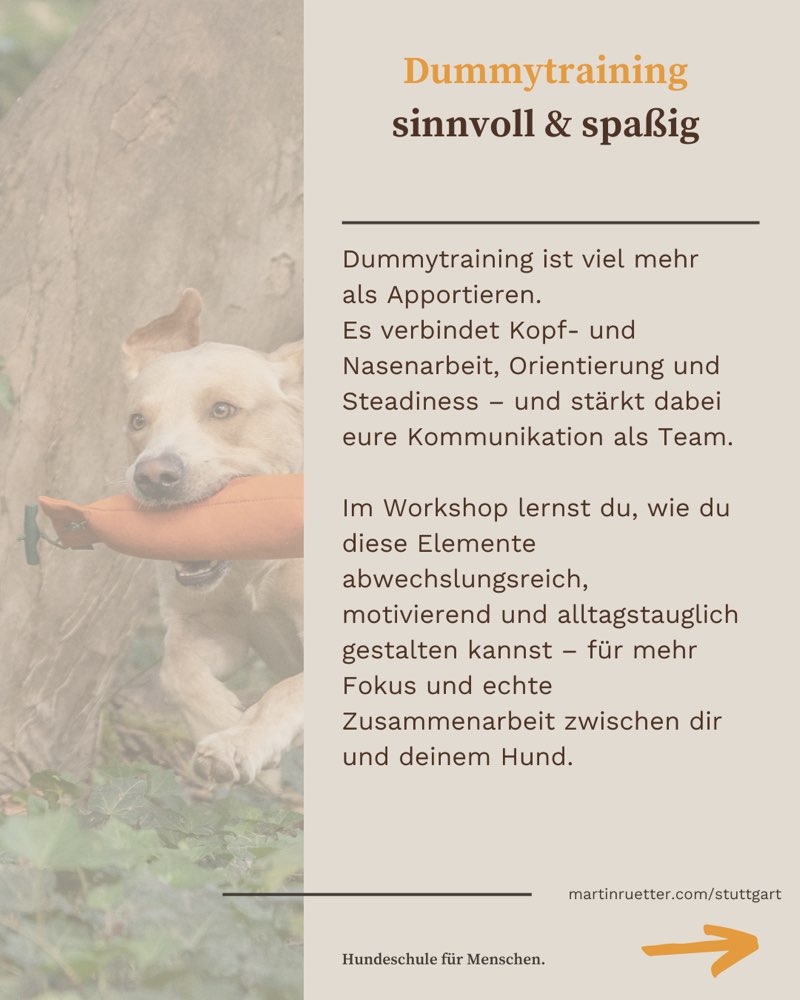 Dummytraining
sinnvoll & spaßig

Dummytraining ist viel mehr als Apportieren.
Es verbindet Kopf- und Nasenarbeit, Orientierung und Steadiness – und stärkt dabei eure Kommunikation als Team.

Im Workshop lernst du, wie du diese Elemente abwechslungsreich, motivierend und alltagstauglich gestalten kannst – für mehr Fokus und echte Zusammenarbeit zwischen dir und deinem Hund.

martinruetter.com/stuttgart

Hundeschule für Menschen.